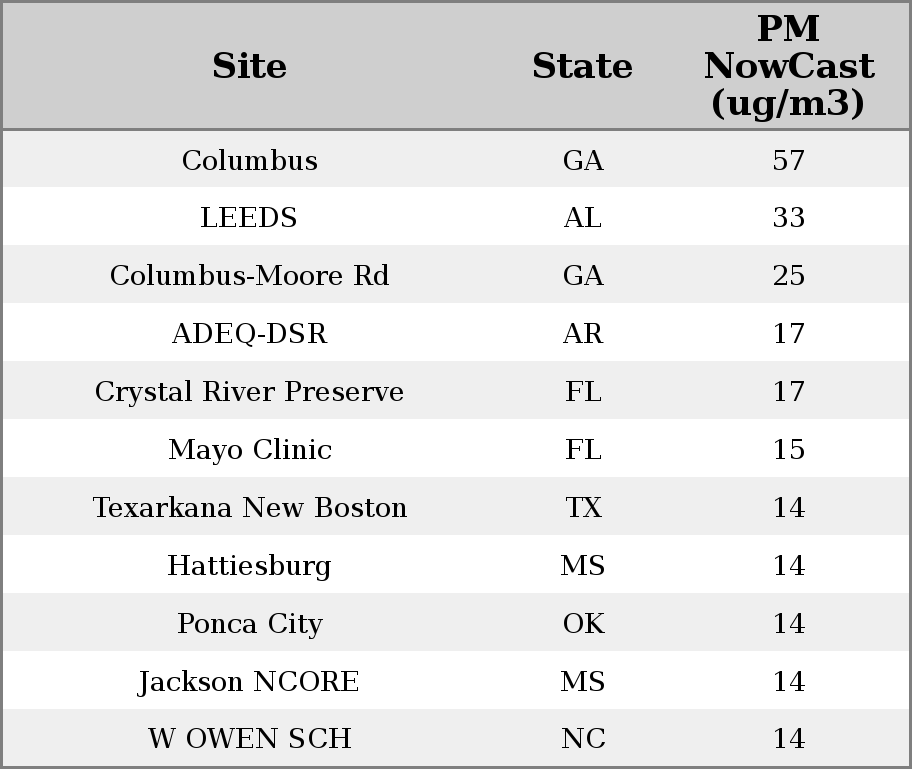 | Site | State | PM NowCast (ug/m3) |
|---|---|---|
| Columbus | GA | 57 |
| LEEDS | AL | 33 |
| Columbus-Moore Rd | GA | 25 |
| ADEQ-DSR | AR | 17 |
| Crystal River Preserve | FL | 17 |
| Mayo Clinic | FL | 15 |
| Texarkana New Boston | TX | 14 |
| Hattiesburg | MS | 14 |
| Ponca City | OK | 14 |
| Jackson NCORE | MS | 14 |
| W OWEN SCH | NC | 14 |